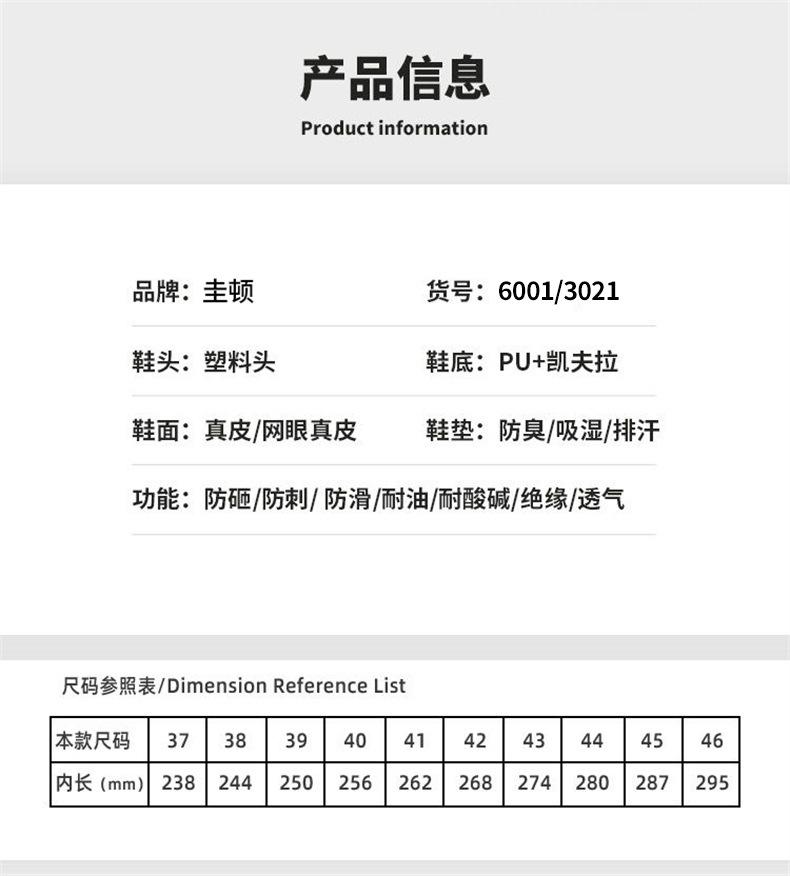 产品信息
Product information

品牌：圭顿

货号：6001/3021

鞋头：塑料头

鞋底：PU+凯夫拉

鞋面：真皮/网眼真皮

鞋垫：防臭/吸湿/排汗

功能：防砸/防刺/ 防滑/耐油/耐酸碱/绝缘/透气

尺码参照表/Dimension Reference List

| 本款尺码 | 37 | 38 | 39 | 40 | 41 | 42 | 43 | 44 | 45 | 46 |
|---|---|---|---|---|---|---|---|---|---|---|
| 内长（mm） | 238 | 244 | 250 | 256 | 262 | 268 | 274 | 280 | 287 | 295 |